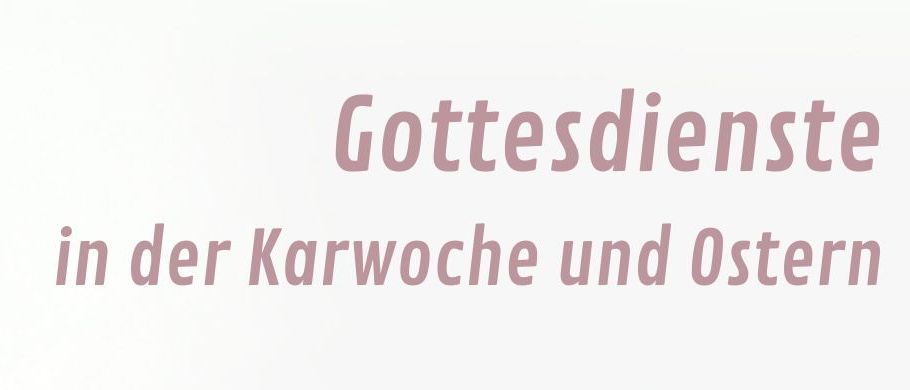 Gottesdienste
in der Karwoche und Ostern